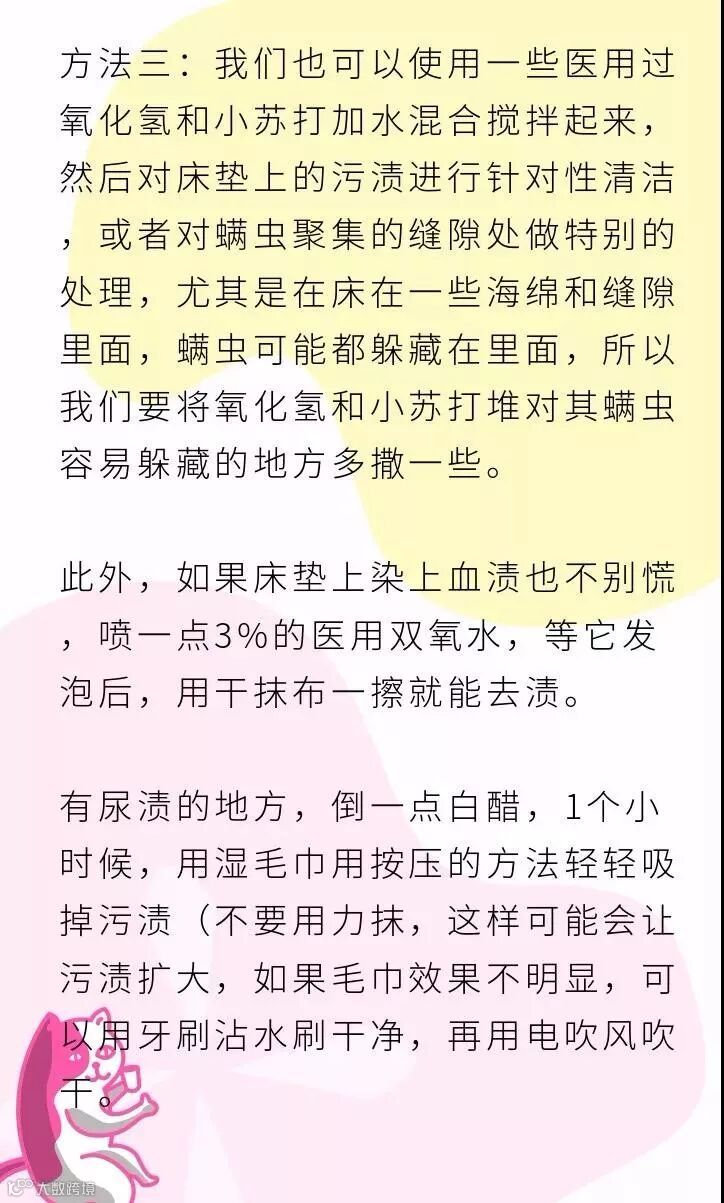 方法三：我们也可以使用一些医用过氧化氢和小苏打加水混合搅拌起来，然后对床垫上的污渍进行针对性清洁，或者对螨虫聚集的缝隙处做特别的处理，尤其是在床在一些海绵和缝隙里面，螨虫可能都躲藏在里面，所以我们要将氧化氢和小苏打堆对其螨虫容易躲藏的地方多撒一些。

此外，如果床垫上染上血渍也不别慌，喷一点3%的医用双氧水，等它发泡后，用干抹布一擦就能去渍。

有尿渍的地方，倒一点白醋，1个小时候，用湿毛巾用按压的方法轻轻吸掉污渍（不要用力抹，这样可能会让污渍扩大，如果毛巾效果不明显，可以用牙刷沾水刷干净，再用电吹风吹干。

大数跨境